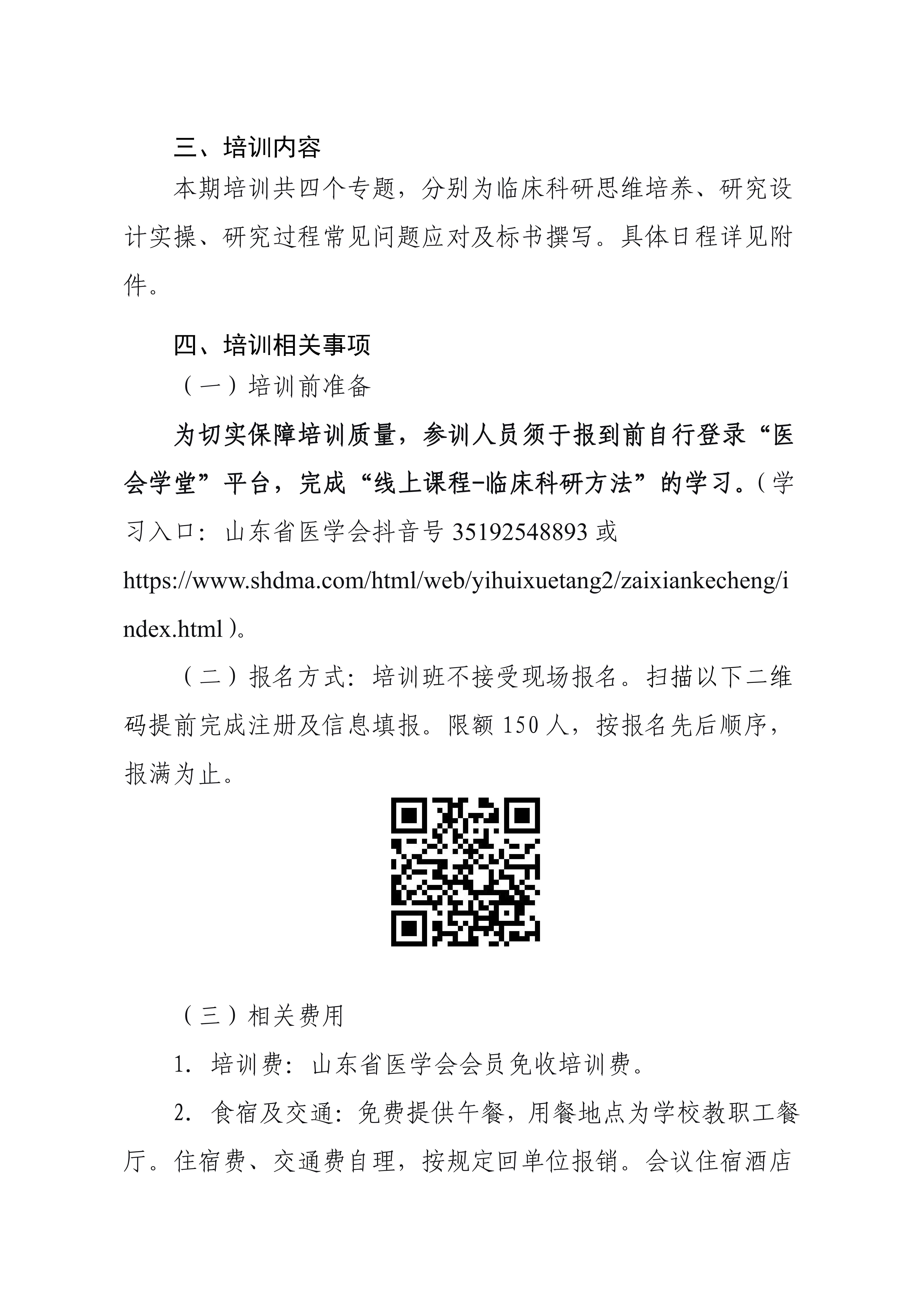 三、培训内容

本期培训共四个专题，分别为临床科研思维培养、研究设计实操、研究过程常见问题应对及标书撰写。具体日程详见附件。

四、培训相关事项

（一）培训前准备

为切实保障培训质量，参训人员须于报到前自行登录“医会学堂”平台，完成“线上课程-临床科研方法”的学习。（学习入口：山东省医学会抖音号 35192548893 或 https://www.shdma.com/html/web/yihuixuetang2/zaixiankecheng/index.html）。

（二）报名方式：培训班不接受现场报名。扫描以下二维码提前完成注册及信息填报。限额 150 人，按报名先后顺序，报满为止。

（三）相关费用

1. 培训费：山东省医学会会员免收培训费。

2. 食宿及交通：免费提供午餐，用餐地点为学校教职工餐厅。住宿费、交通费自理，按规定回单位报销。会议住宿酒店